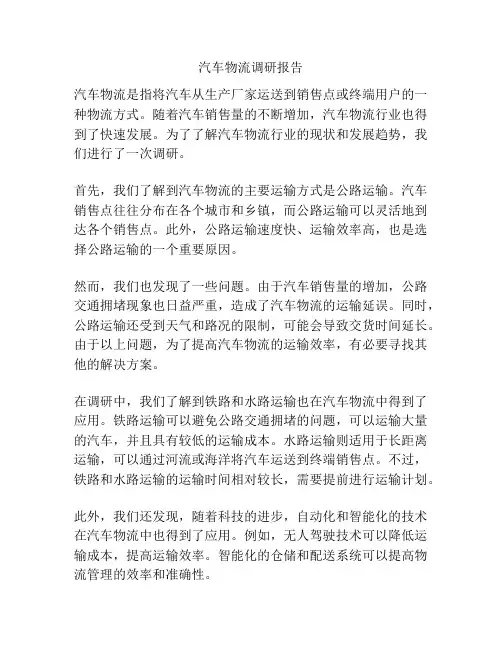 汽车物流调研报告

汽车物流是指将汽车从生产厂家运送到销售点或终端用户的一种物流方式。随着汽车销售量的不断增加，汽车物流行业也得到了快速发展。为了了解汽车物流行业的现状和发展趋势，我们进行了一次调研。

首先，我们了解到汽车物流的主要运输方式是公路运输。汽车销售点往往分布在各个城市和乡镇，而公路运输可以灵活地到达各个销售点。此外，公路运输速度快、运输效率高，也是选择公路运输的一个重要原因。

然而，我们也发现了一些问题。由于汽车销售量的增加，公路交通拥堵现象也日益严重，造成了汽车物流的运输延误。同时，公路运输还受到天气和路况的限制，可能会导致交货时间延长。由于以上问题，为了提高汽车物流的运输效率，有必要寻找其他的解决方案。

在调研中，我们了解到铁路和水路运输也在汽车物流中得到了应用。铁路运输可以避免公路交通拥堵的问题，可以运输大量的汽车，并且具有较低的运输成本。水路运输则适用于长距离运输，可以通过河流或海洋将汽车运送到终端销售点。不过，铁路和水路运输的运输时间相对较长，需要提前进行运输计划。

此外，我们还发现，随着科技的进步，自动化和智能化的技术在汽车物流中也得到了应用。例如，无人驾驶技术可以降低运输成本，提高运输效率。智能化的仓储和配送系统可以提高物流管理的效率和准确性。